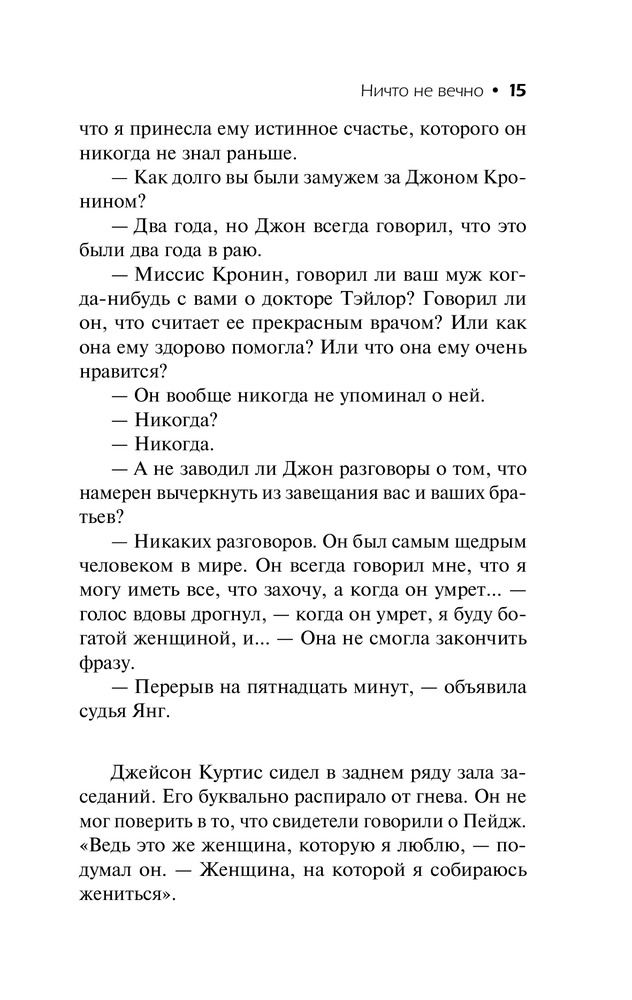 Ничто не вечно • 15

что я принесла ему истинное счастье, которого он никогда не знал раньше.

— Как долго вы были замужем за Джоном Кронином?

— Два года, но Джон всегда говорил, что это были два года в раю.

— Миссис Кронин, говорил ли ваш муж когда-нибудь с вами о докторе Тэйлор? Говорил ли он, что считает ее прекрасным врачом? Или как она ему здорово помогла? Или что она ему очень нравится?

— Он вообще никогда не упоминал о ней.

— Никогда?

— Никогда.

— А не заводил ли Джон разговоры о том, что намерен вычеркнуть из завещания вас и ваших братьев?

— Никаких разговоров. Он был самым щедрым человеком в мире. Он всегда говорил мне, что я могу иметь все, что захочу, а когда он умрет... — голос вдовы дрогнул, — когда он умрет, я буду богатой женщиной, и... — Она не смогла закончить фразу.

— Перерыв на пятнадцать минут, — объявила судья Янг.

Джейсон Куртис сидел в заднем ряду зала заседаний. Его буквально распирало от гнева. Он не мог поверить в то, что свидетели говорили о Пейдж. «Ведь это же женщина, которую я люблю, — подумал он. — Женщина, на которой я собираюсь жениться».